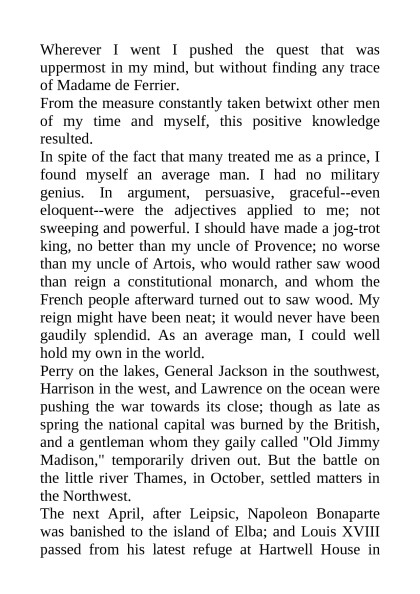 Wherever I went I pushed the quest that was uppermost in my mind, but without finding any trace of Madame de Ferrier.
From the measure constantly taken betwixt other men of my time and myself, this positive knowledge resulted.
In spite of the fact that many treated me as a prince, I found myself an average man. I had no military genius. In argument, persuasive, graceful--even eloquent--were the adjectives applied to me; not sweeping and powerful. I should have made a jog-trot king, no better than my uncle of Provence; no worse than my uncle of Artois, who would rather saw wood than reign a constitutional monarch, and whom the French people afterward turned out to saw wood. My reign might have been neat; it would never have been gaudily splendid. As an average man, I could well hold my own in the world.
Perry on the lakes, General Jackson in the southwest, Harrison in the west, and Lawrence on the ocean were pushing the war towards its close; though as late as spring the national capital was burned by the British, and a gentleman whom they gaily called "Old Jimmy Madison," temporarily driven out. But the battle on the little river Thames, in October, settled matters in the Northwest.
The next April, after Leipsic, Napoleon Bonaparte was banished to the island of Elba; and Louis XVIII passed from his latest refuge at Hartwell House in